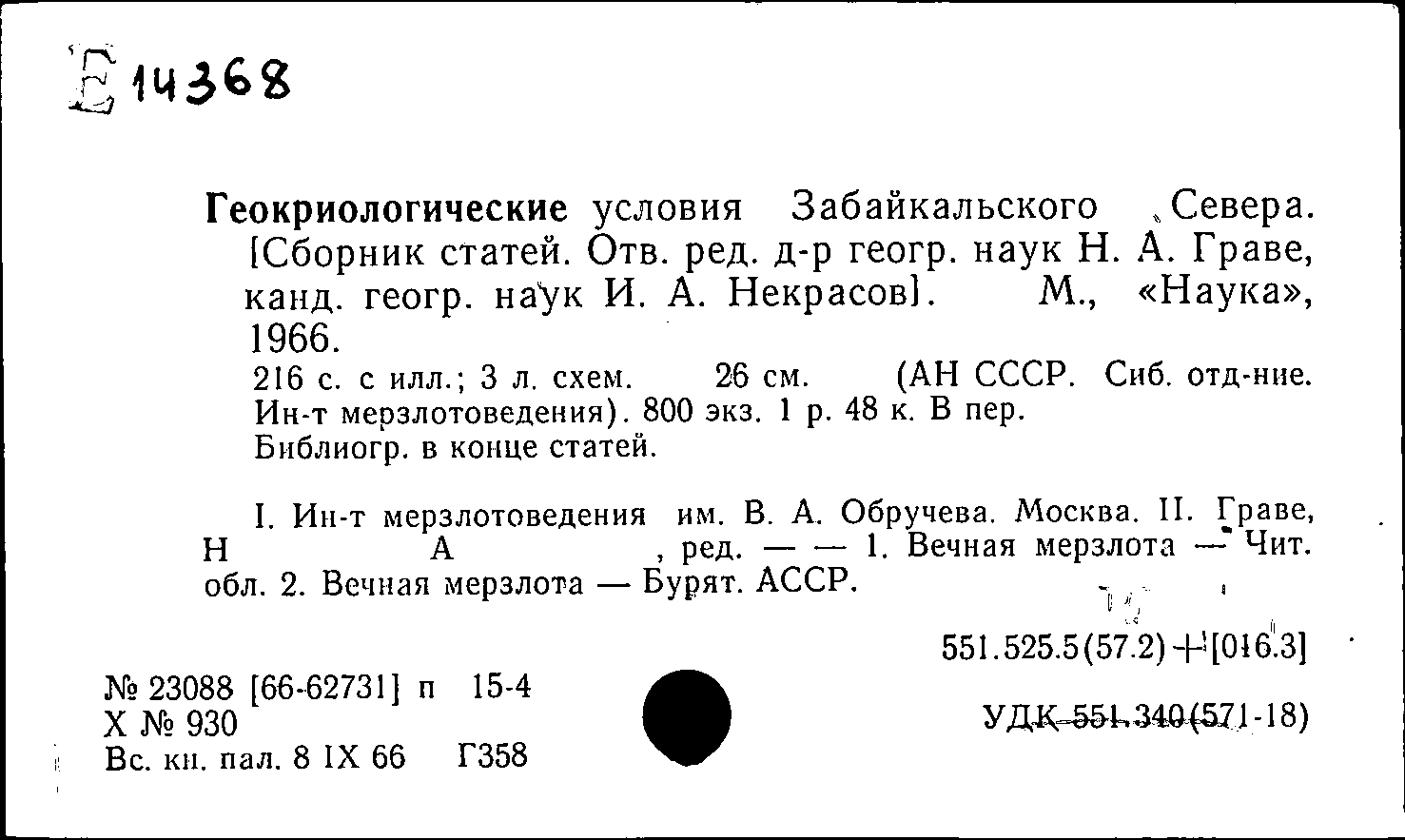 Е 14368

Геокриологические условия Забайкальского Севера. [Сборник статей. Отв. ред. д-р геогр. наук Н. А. Граве, канд. геогр. наук И. А. Некрасов]. М., «Наука», 1966.

216 с. с илл.; 3 л. схем. 26 см. (АН СССР. Сиб. отд-ние. Ин-т мерзлотоведения). 800 экз. 1 р. 48 к. В пер.
Библиогр. в конце статей.

I. Ин-т мерзлотоведения им. В. А. Обручева. Москва. II. Граве, Н А , ред. — — 1. Вечная мерзлота — Чит. обл. 2. Вечная мерзлота — Бурят. АССР.

551.525.5(57.2)+[016.3]

№ 23088 [66-62731] п 15-4
Х № 930
Вс. кн. пал. 8 IX 66 Г358

УДК 551.340(571-18)